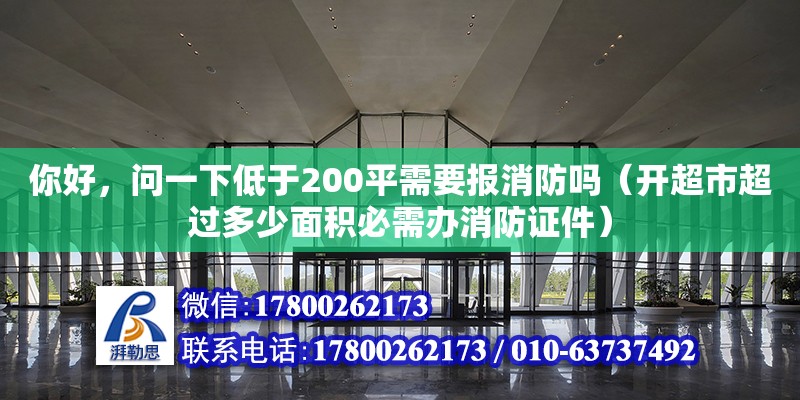 你好，问一下低于200平需要报消防吗（开超市超过多少面积必需办消防证件）

湃勒思

微信:17800262173

联系电话:17800262173 / 010-63737492